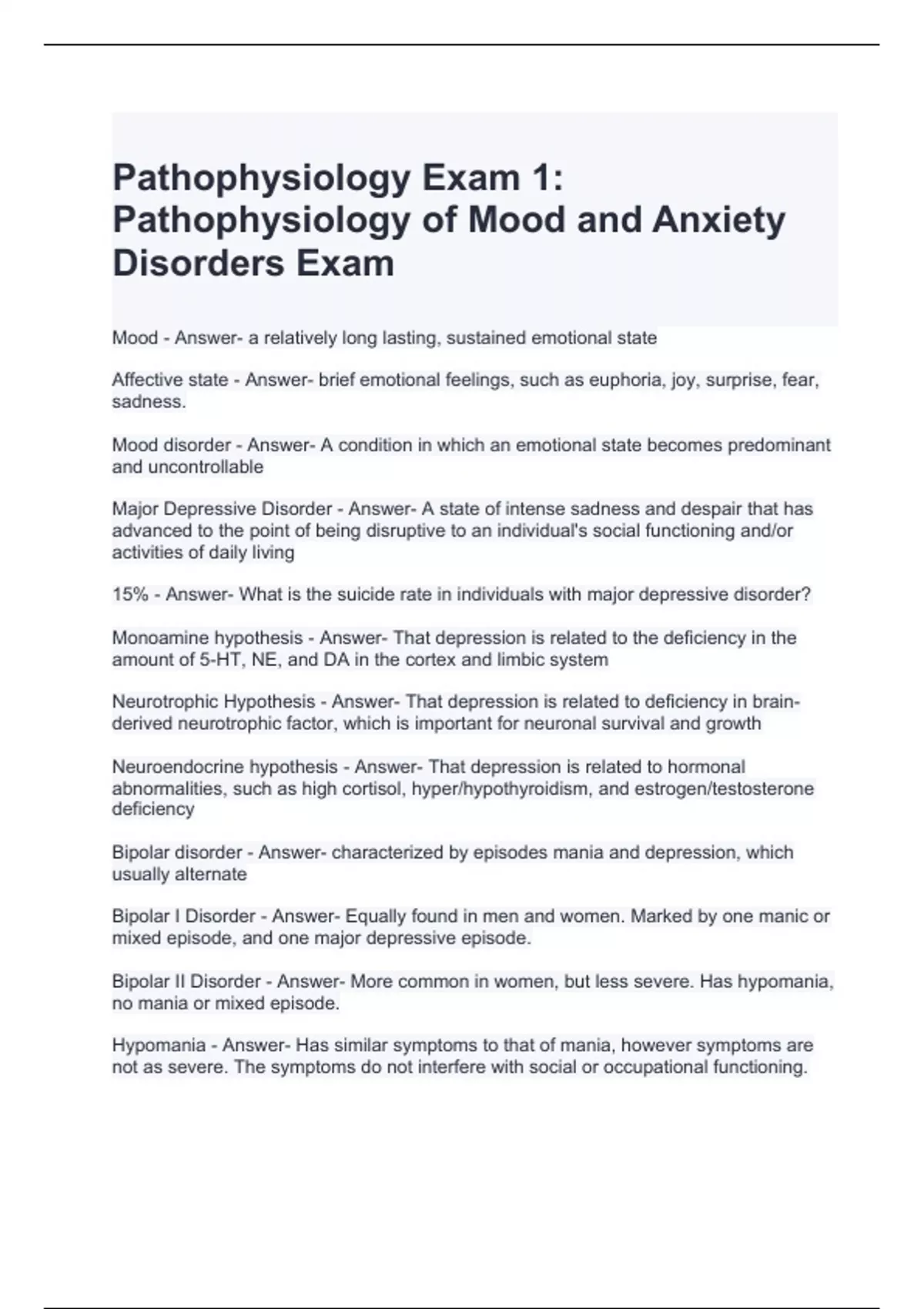 Pathophysiology Exam 1: Pathophysiology of Mood and Anxiety Disorders Exam

Mood - Answer- a relatively long lasting, sustained emotional state

Affective state - Answer- brief emotional feelings, such as euphoria, joy, surprise, fear, sadness.

Mood disorder - Answer- A condition in which an emotional state becomes predominant and uncontrollable

Major Depressive Disorder - Answer- A state of intense sadness and despair that has advanced to the point of being disruptive to an individual's social functioning and/or activities of daily living

15% - Answer- What is the suicide rate in individuals with major depressive disorder?

Monoamine hypothesis - Answer- That depression is related to the deficiency in the amount of 5-HT, NE, and DA in the cortex and limbic system

Neurotrophic Hypothesis - Answer- That depression is related to deficiency in brain-derived neurotrophic factor, which is important for neuronal survival and growth

Neuroendocrine hypothesis - Answer- That depression is related to hormonal abnormalities, such as high cortisol, hyper/hypothyroidism, and estrogen/testosterone deficiency

Bipolar disorder - Answer- characterized by episodes mania and depression, which usually alternate

Bipolar I Disorder - Answer- Equally found in men and women. Marked by one manic or mixed episode, and one major depressive episode.

Bipolar II Disorder - Answer- More common in women, but less severe. Has hypomania, no mania or mixed episode.

Hypomania - Answer- Has similar symptoms to that of mania, however symptoms are not as severe. The symptoms do not interfere with social or occupational functioning.